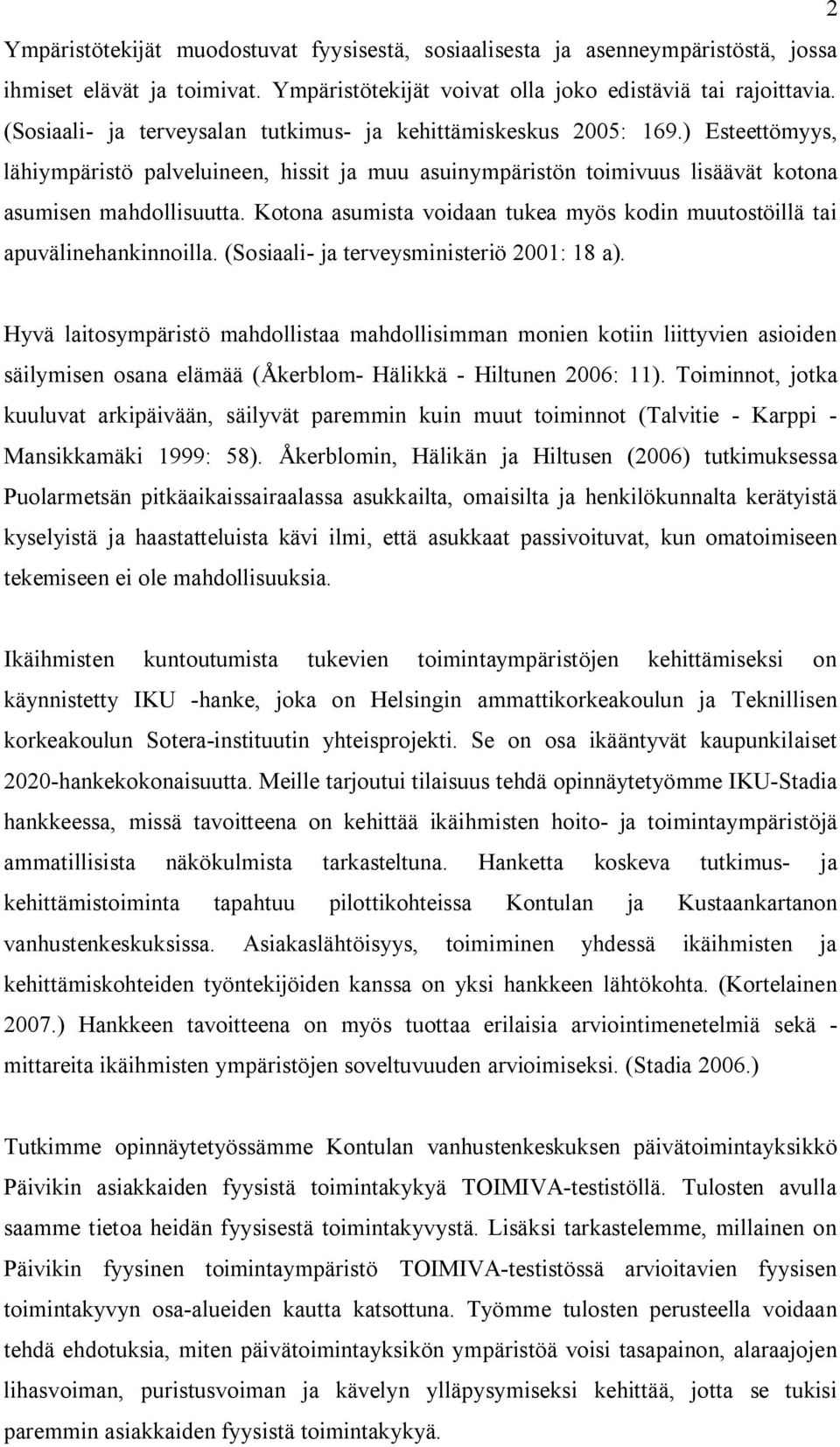 2

Ympäristötekijät muodostuvat fyysisestä, sosiaalisesta ja asenneympäristöstä, jossa ihmiset elävät ja toimivat. Ympäristötekijät voivat olla joko edistäviä tai rajoittavia. (Sosiaali- ja terveysalan tutkimus- ja kehittämiskeskus 2005: 169.) Esteettömyys, lähiympäristö palveluineen, hissit ja muu asuinympäristön toimivuus lisäävät kotona asumisen mahdollisuutta. Kotona asumista voidaan tukea myös kodin muutostöillä tai apuvälinehankinnoilla. (Sosiaali- ja terveysministeriö 2001: 18 a).

Hyvä laitosympäristö mahdollistaa mahdollisimman monien kotiin liittyvien asioiden säilymisen osana elämää (Åkerblom- Hälikkä - Hiltunen 2006: 11). Toiminnot, jotka kuuluvat arkipäivään, säilyvät paremmin kuin muut toiminnot (Talvitie - Karppi - Mansikkamäki 1999: 58). Åkerblomin, Hälikän ja Hiltusen (2006) tutkimuksessa Puolarmetsän pitkäaikaissairaalassa asukkailta, omaisilta ja henkilökunnalta kerätyistä kyselyistä ja haastatteluista kävi ilmi, että asukkaat passivoituvat, kun omatoimiseen tekemiseen ei ole mahdollisuuksia.

Ikäihmisten kuntoutumista tukevien toimintaympäristöjen kehittämiseksi on käynnistetty IKU -hanke, joka on Helsingin ammattikorkeakoulun ja Teknillisen korkeakoulun Sotera-instituutin yhteisprojekti. Se on osa ikääntyvät kaupunkilaiset 2020-hankekokonaisuutta. Meille tarjoutui tilaisuus tehdä opinnäytetyömme IKU-Stadia hankkeessa, missä tavoitteena on kehittää ikäihmisten hoito- ja toimintaympäristöjä ammatillisista näkökulmista tarkasteltuna. Hanketta koskeva tutkimus- ja kehittämistoiminta tapahtuu pilottikohteissa Kontulan ja Kustaankartanon vanhustenkeskuksissa. Asiakaslähtöisyys, toimiminen yhdessä ikäihmisten ja kehittämiskohteiden työntekijöiden kanssa on yksi hankkeen lähtökohta. (Kortelainen 2007.) Hankkeen tavoitteena on myös tuottaa erilaisia arviointimenetelmiä sekä - mittareita ikäihmisten ympäristöjen soveltuvuuden arvioimiseksi. (Stadia 2006.)

Tutkimme opinnäytetyössämme Kontulan vanhustenkeskuksen päivätoimintayksikkö Päivikin asiakkaiden fyysistä toimintakykyä TOIMIVA-testistöllä. Tulosten avulla saamme tietoa heidän fyysisestä toimintakyvystä. Lisäksi tarkastelemme, millainen on Päivikin fyysinen toimintaympäristö TOIMIVA-testistössä arvioitavien fyysisen toimintakyvyn osa-alueiden kautta katsottuna. Työmme tulosten perusteella voidaan tehdä ehdotuksia, miten päivätoimintayksikön ympäristöä voisi tasapainon, alaraajojen lihasvoiman, puristusvoiman ja kävelyn ylläpysymiseksi kehittää, jotta se tukisi paremmin asiakkaiden fyysistä toimintakykyä.